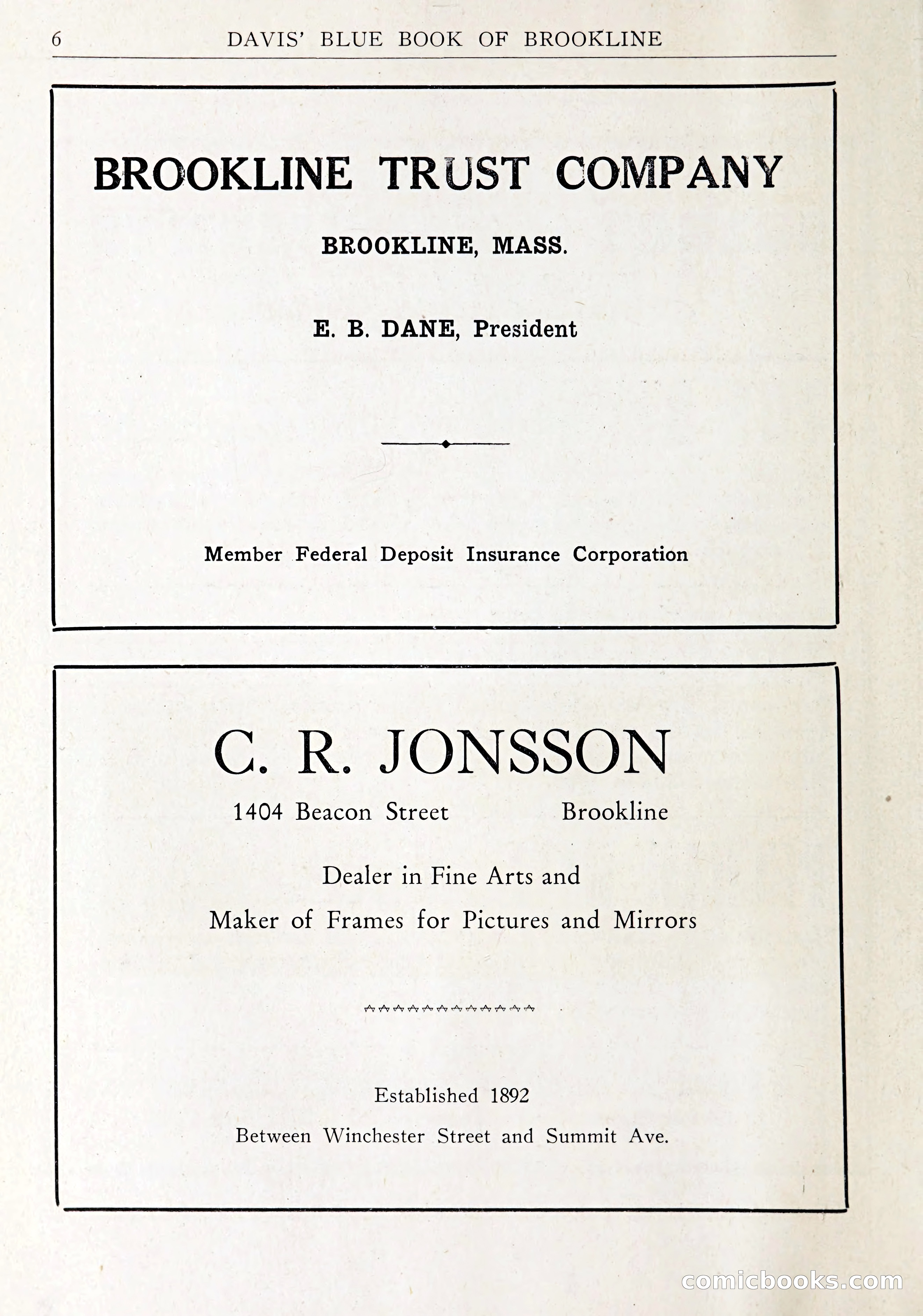 6 DAVIS' BLUE BOOK OF BROOKLINE

BROOKLINE TRUST COMPANY

BROOKLINE, MASS.

E. B. DANE, President

Member Federal Deposit Insurance Corporation

C. R. JONSSON

1404 Beacon Street Brookline

Dealer in Fine Arts and
Maker of Frames for Pictures and Mirrors

Established 1892

Between Winchester Street and Summit Ave.

comicbooks.com